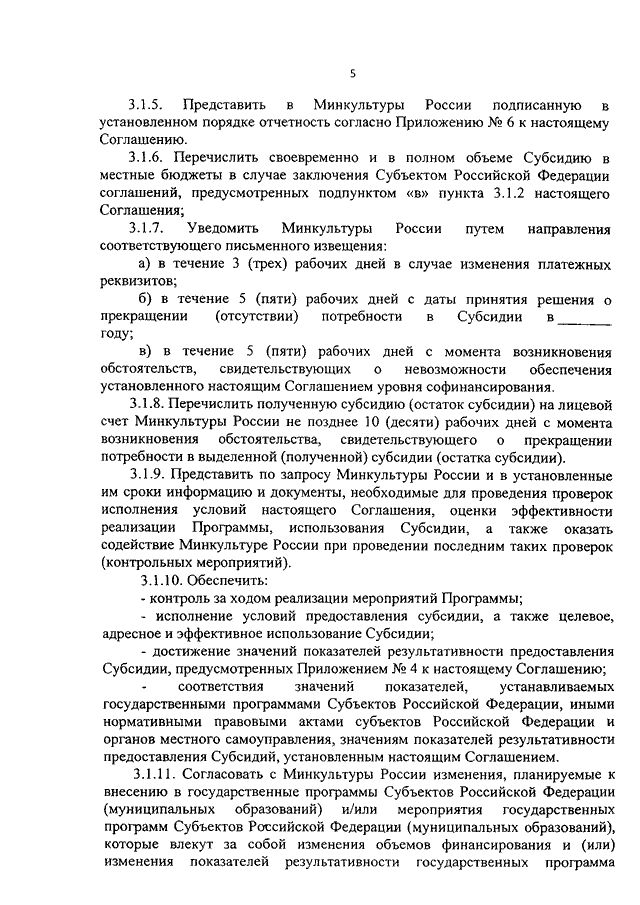 5

3.1.5. Представить в Минкультуры России подписанную в установленном порядке отчетность согласно Приложению № 6 к настоящему Соглашению.

3.1.6. Перечислить своевременно и в полном объеме Субсидию в местные бюджеты в случае заключения Субъектом Российской Федерации соглашений, предусмотренных подпунктом «в» пункта 3.1.2 настоящего Соглашения;

3.1.7. Уведомить Минкультуры России путем направления соответствующего письменного извещения:

а) в течение 3 (трех) рабочих дней в случае изменения платежных реквизитов;

б) в течение 5 (пяти) рабочих дней с даты принятия решения о прекращении (отсутствии) потребности в Субсидии в ________ году;

в) в течение 5 (пяти) рабочих дней с момента возникновения обстоятельств, свидетельствующих о невозможности обеспечения установленного настоящим Соглашением уровня софинансирования.

3.1.8. Перечислить полученную субсидию (остаток субсидии) на лицевой счет Минкультуры России не позднее 10 (десяти) рабочих дней с момента возникновения обстоятельства, свидетельствующего о прекращении потребности в выделенной (полученной) субсидии (остатка субсидии).

3.1.9. Представить по запросу Минкультуры России и в установленные им сроки информацию и документы, необходимые для проведения проверок исполнения условий настоящего Соглашения, оценки эффективности реализации Программы, использования Субсидии, а также оказать содействие Минкультуре России при проведении последним таких проверок (контрольных мероприятий).

3.1.10. Обеспечить:

- контроль за ходом реализации мероприятий Программы;

- исполнение условий предоставления субсидии, а также целевое, адресное и эффективное использование Субсидии;

- достижение значений показателей результативности предоставления Субсидии, предусмотренных Приложением № 4 к настоящему Соглашению;

- соответствия значений показателей, устанавливаемых государственными программами Субъектов Российской Федерации, иными нормативными правовыми актами субъектов Российской Федерации и органов местного самоуправления, значениям показателей результативности предоставления Субсидий, установленным настоящим Соглашением.

3.1.11. Согласовать с Минкультуры России изменения, планируемые к внесению в государственные программы Субъектов Российской Федерации (муниципальных образований) и/или мероприятия государственных программ Субъектов Российской Федерации (муниципальных образований), которые влекут за собой изменения объемов финансирования и (или) изменения показателей результативности государственных программа